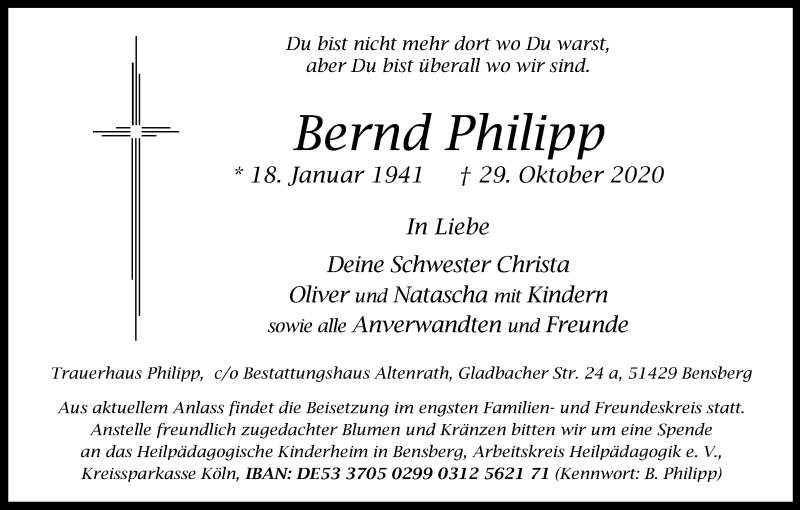 Du bist nicht mehr dort wo Du warst,
aber Du bist überall wo wir sind.

Bernd Philipp

* 18. Januar 1941 † 29. Oktober 2020

In Liebe

Deine Schwester Christa
Oliver und Natascha mit Kindern
sowie alle Anverwandten und Freunde

Trauerhaus Philipp, c/o Bestattungshaus Altenrath, Gladbacher Str. 24 a, 51429 Bensberg

Aus aktuellem Anlass findet die Beisetzung im engsten Familien- und Freundeskreis statt. Anstelle freundlich zugedachter Blumen und Kränzen bitten wir um eine Spende an das Heilpädagogische Kinderheim in Bensberg, Arbeitskreis Heilpädagogik e. V., Kreissparkasse Köln, IBAN: DE53 3705 0299 0312 5621 71 (Kennwort: B. Philipp)